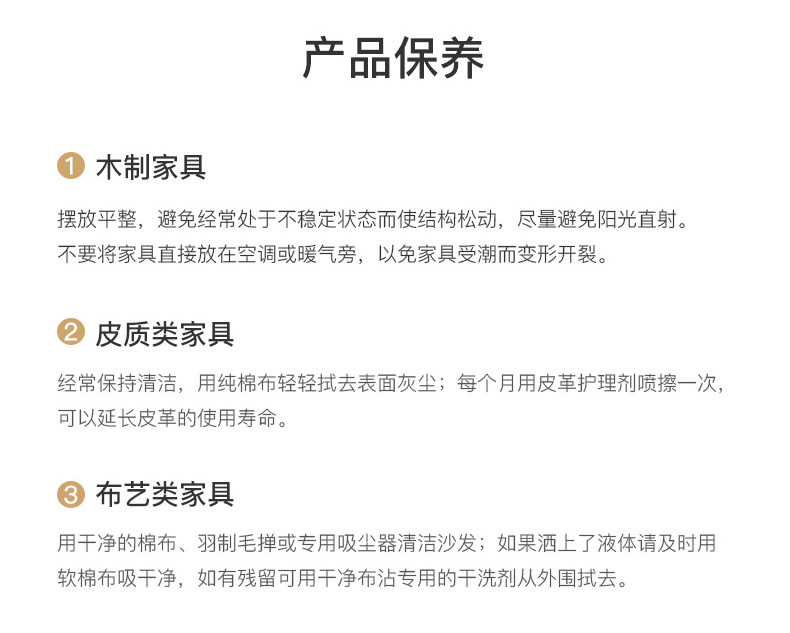 产品保养

1 木制家具

摆放平整，避免经常处于不稳定状态而使结构松动，尽量避免阳光直射。
不要将家具直接放在空调或暖气旁，以免家具受潮而变形开裂。

2 皮质类家具

经常保持清洁，用纯棉布轻轻拭去表面灰尘；每个月用皮革护理剂喷擦一次，可以延长皮革的使用寿命。

3 布艺类家具

用干净的棉布、羽制毛掸或专用吸尘器清洁沙发；如果洒上了液体请及时用软棉布吸干净，如有残留可用干净布沾专用的干洗剂从外围拭去。